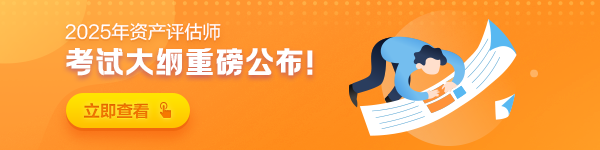 2025年资产评估师
考试大纲重磅公布!
立即查看